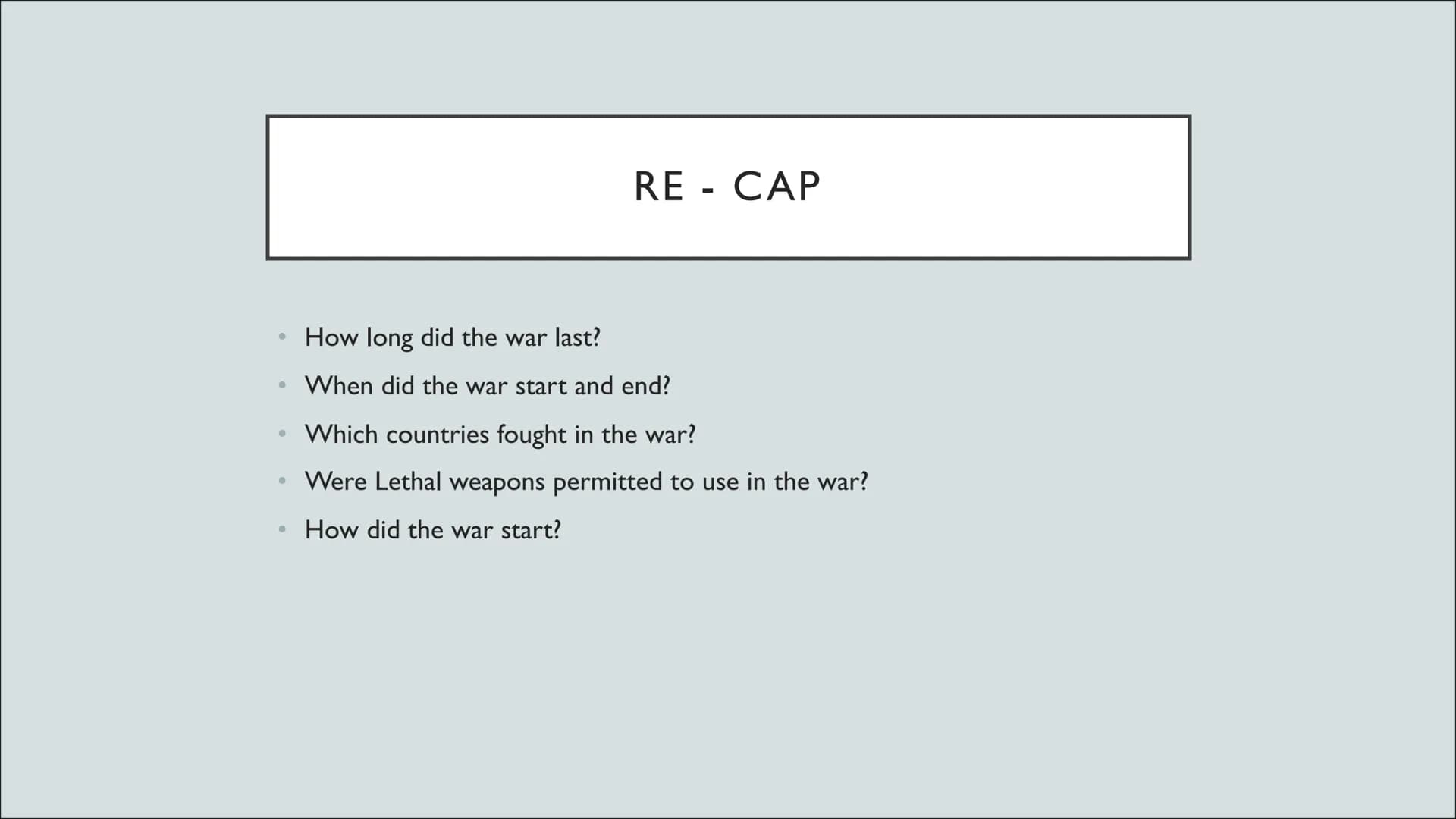 RE - CAP

• How long did the war last?
• When did the war start and end?
• Which countries fought in the war?
• Were Lethal weapons permitted to use in the war?
• How did the war start?